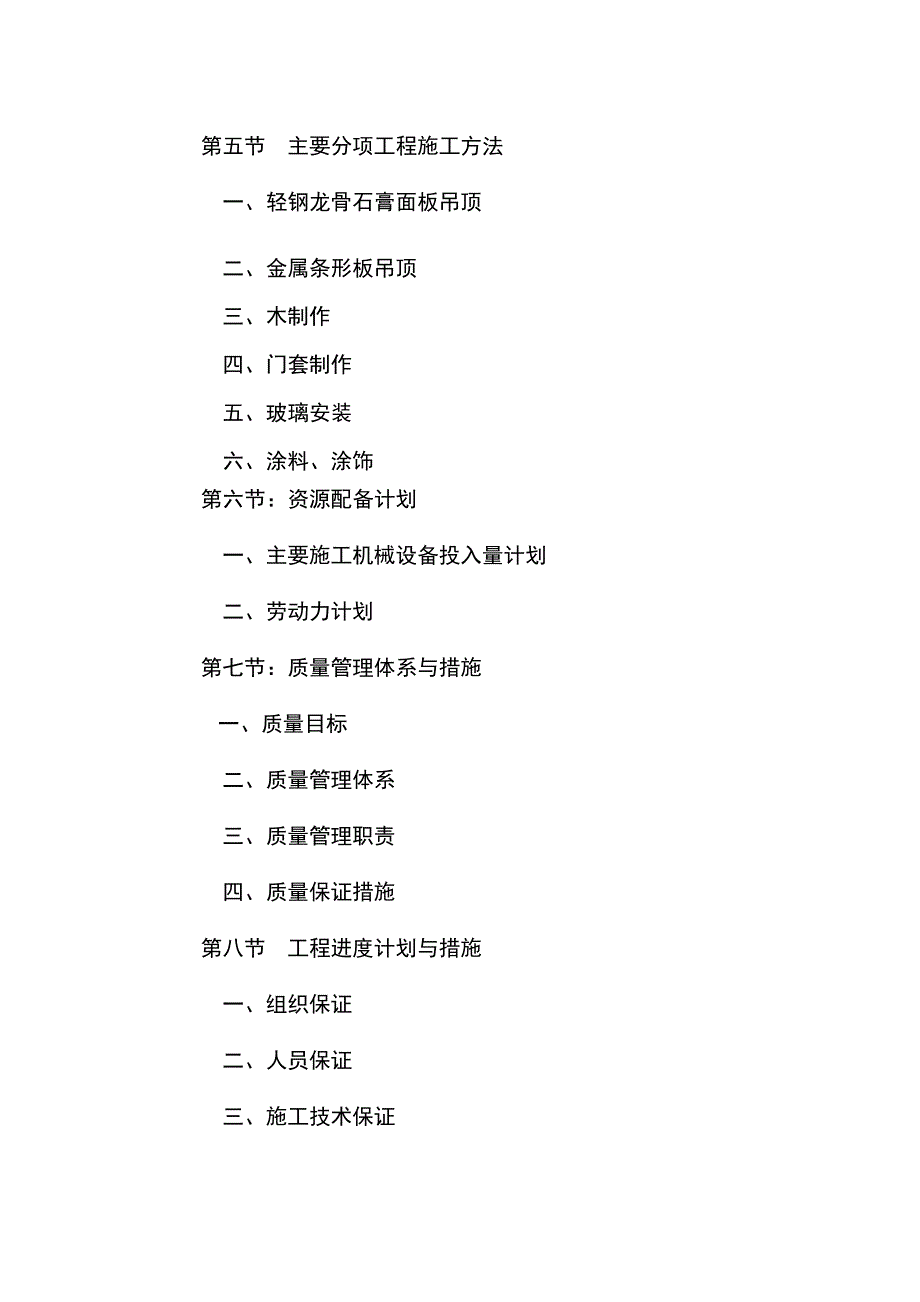 第五节　主要分项工程施工方法

一、轻钢龙骨石膏面板吊顶

二、金属条形板吊顶

三、木制作

四、门套制作

五、玻璃安装

六、涂料、涂饰

第六节：资源配备计划

一、主要施工机械设备投入量计划

二、劳动力计划

第七节：质量管理体系与措施

一、质量目标

二、质量管理体系

三、质量管理职责

四、质量保证措施

第八节　工程进度计划与措施

一、组织保证

二、人员保证

三、施工技术保证